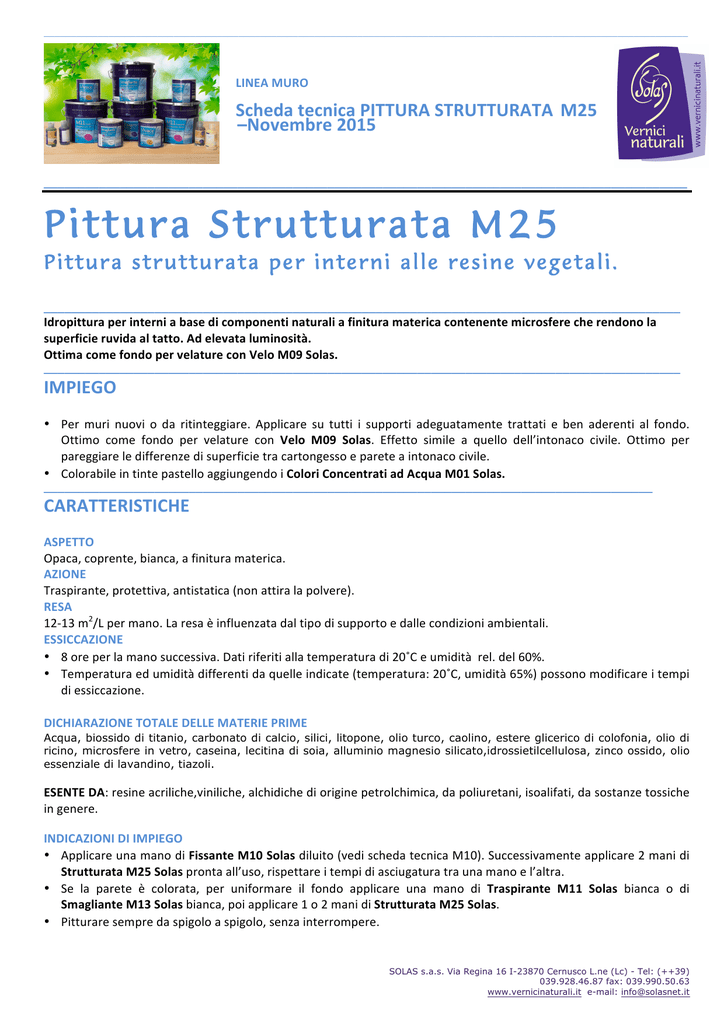 LINEA MURO

Scheda tecnica PITTURA STRUTTURATA M25 –Novembre 2015

Solas
Vernici naturali
www.vernicinaturali.it

Pittura Strutturata M25
Pittura strutturata per interni alle resine vegetali.

Idropittura per interni a base di componenti naturali a finitura materica contenente microsfere che rendono la superficie ruvida al tatto. Ad elevata luminosità.
Ottima come fondo per velature con Velo M09 Solas.

IMPIEGO

• Per muri nuovi o da ritinteggiare. Applicare su tutti i supporti adeguatamente trattati e ben aderenti al fondo. Ottimo come fondo per velature con Velo M09 Solas. Effetto simile a quello dell'intonaco civile. Ottimo per pareggiare le differenze di superficie tra cartongesso e parete a intonaco civile.
• Colorabile in tinte pastello aggiungendo i Colori Concentrati ad Acqua M01 Solas.

CARATTERISTICHE

ASPETTO
Opaca, coprente, bianca, a finitura materica.
AZIONE
Traspirante, protettiva, antistatica (non attira la polvere).
RESA
12-13 $m^2$/L per mano. La resa è influenzata dal tipo di supporto e dalle condizioni ambientali.
ESSICCAZIONE
• 8 ore per la mano successiva. Dati riferiti alla temperatura di 20˚C e umidità rel. del 60%.
• Temperatura ed umidità differenti da quelle indicate (temperatura: 20˚C, umidità 65%) possono modificare i tempi di essiccazione.

DICHIARAZIONE TOTALE DELLE MATERIE PRIME
Acqua, biossido di titanio, carbonato di calcio, silici, litopone, olio turco, caolino, estere glicerico di colofonia, olio di ricino, microsfere in vetro, caseina, lecitina di soia, alluminio magnesio silicato,idrossietilcellulosa, zinco ossido, olio essenziale di lavandino, tiazoli.

ESENTE DA: resine acriliche,viniliche, alchidiche di origine petrolchimica, da poliuretani, isoalifati, da sostanze tossiche in genere.

INDICAZIONI DI IMPIEGO
• Applicare una mano di Fissante M10 Solas diluito (vedi scheda tecnica M10). Successivamente applicare 2 mani di Strutturata M25 Solas pronta all'uso, rispettare i tempi di asciugatura tra una mano e l'altra.
• Se la parete è colorata, per uniformare il fondo applicare una mano di Traspirante M11 Solas bianca o di Smagliante M13 Solas bianca, poi applicare 1 o 2 mani di Strutturata M25 Solas.
• Pitturare sempre da spigolo a spigolo, senza interrompere.

SOLAS s.a.s. Via Regina 16 I-23870 Cernusco L.ne (Lc) - Tel: (++39) 039.928.46.87 fax: 039.990.50.63
www.vernicinaturali.it e-mail: info@solasnet.it